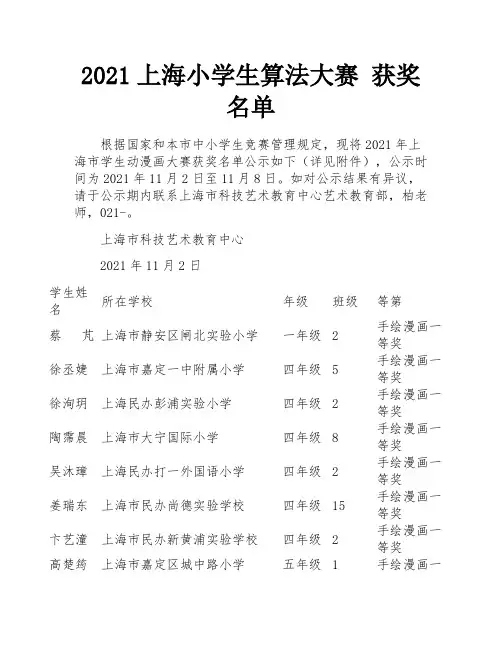 2021 上海小学生算法大赛 获奖名单

根据国家和本市中小学生竞赛管理规定，现将 2021 年上海市学生动漫画大赛获奖名单公示如下（详见附件），公示时间为 2021 年 11 月 2 日至 11 月 8 日。如对公示结果有异议，请于公示期内联系上海市科技艺术教育中心艺术教育部，柏老师，021-。

上海市科技艺术教育中心

2021 年 11 月 2 日

| 学生姓名 | 所在学校 | 年级 | 班级 | 等第 |
|---|---|---|---|---|
| 蔡　芃 | 上海市静安区闸北实验小学 | 一年级 | 2 | 手绘漫画一等奖 |
| 徐丞婕 | 上海市嘉定一中附属小学 | 四年级 | 5 | 手绘漫画一等奖 |
| 徐洵玥 | 上海民办彭浦实验小学 | 四年级 | 2 | 手绘漫画一等奖 |
| 陶霈晨 | 上海市大宁国际小学 | 四年级 | 8 | 手绘漫画一等奖 |
| 吴沐璋 | 上海民办打一外国语小学 | 四年级 | 2 | 手绘漫画一等奖 |
| 姜瑞东 | 上海市民办尚德实验学校 | 四年级 | 15 | 手绘漫画一等奖 |
| 卞艺潼 | 上海市民办新黄浦实验学校 | 四年级 | 2 | 手绘漫画一等奖 |
| 高楚筠 | 上海市嘉定区城中路小学 | 五年级 | 1 | 手绘漫画一 |